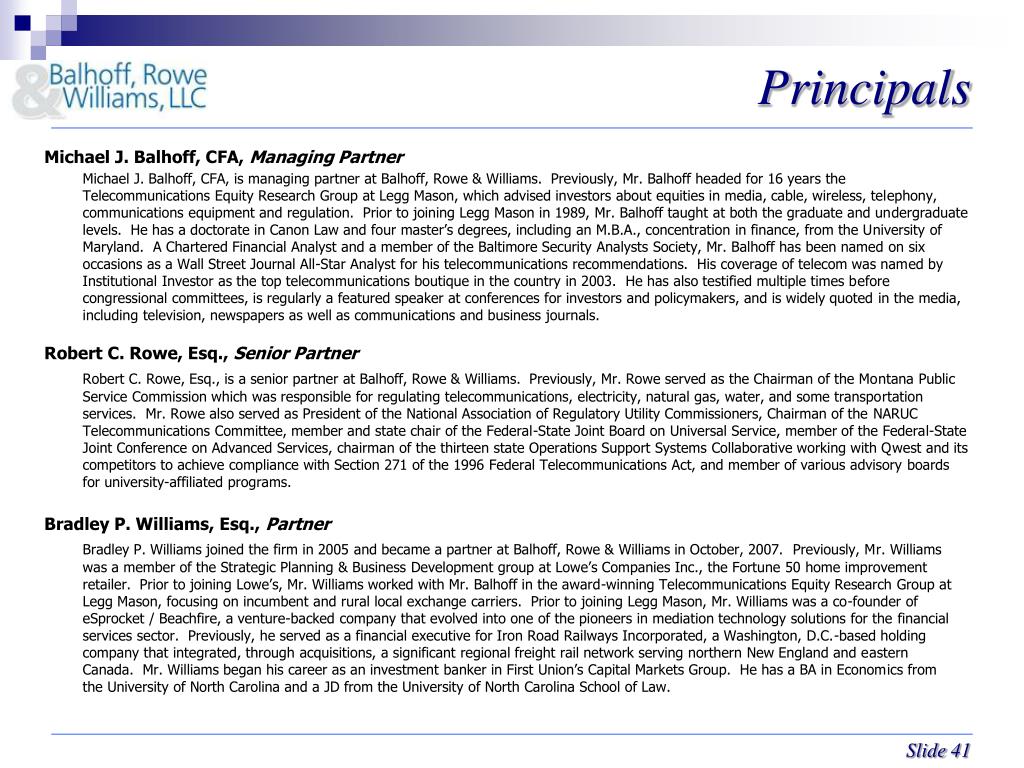 Balhoff, Rowe & Williams, LLC

Principals

Michael J. Balhoff, CFA, Managing Partner

Michael J. Balhoff, CFA, is managing partner at Balhoff, Rowe & Williams. Previously, Mr. Balhoff headed for 16 years the Telecommunications Equity Research Group at Legg Mason, which advised investors about equities in media, cable, wireless, telephony, communications equipment and regulation. Prior to joining Legg Mason in 1989, Mr. Balhoff taught at both the graduate and undergraduate levels. He has a doctorate in Canon Law and four master's degrees, including an M.B.A., concentration in finance, from the University of Maryland. A Chartered Financial Analyst and a member of the Baltimore Security Analysts Society, Mr. Balhoff has been named on six occasions as a Wall Street Journal All-Star Analyst for his telecommunications recommendations. His coverage of telecom was named by Institutional Investor as the top telecommunications boutique in the country in 2003. He has also testified multiple times before congressional committees, is regularly a featured speaker at conferences for investors and policymakers, and is widely quoted in the media, including television, newspapers as well as communications and business journals.

Robert C. Rowe, Esq., Senior Partner

Robert C. Rowe, Esq., is a senior partner at Balhoff, Rowe & Williams. Previously, Mr. Rowe served as the Chairman of the Montana Public Service Commission which was responsible for regulating telecommunications, electricity, natural gas, water, and some transportation services. Mr. Rowe also served as President of the National Association of Regulatory Utility Commissioners, Chairman of the NARUC Telecommunications Committee, member and state chair of the Federal-State Joint Board on Universal Service, member of the Federal-State Joint Conference on Advanced Services, chairman of the thirteen state Operations Support Systems Collaborative working with Qwest and its competitors to achieve compliance with Section 271 of the 1996 Federal Telecommunications Act, and member of various advisory boards for university-affiliated programs.

Bradley P. Williams, Esq., Partner

Bradley P. Williams joined the firm in 2005 and became a partner at Balhoff, Rowe & Williams in October, 2007. Previously, Mr. Williams was a member of the Strategic Planning & Business Development group at Lowe's Companies Inc., the Fortune 50 home improvement retailer. Prior to joining Lowe's, Mr. Williams worked with Mr. Balhoff in the award-winning Telecommunications Equity Research Group at Legg Mason, focusing on incumbent and rural local exchange carriers. Prior to joining Legg Mason, Mr. Williams was a co-founder of eSprocket / Beachfire, a venture-backed company that evolved into one of the pioneers in mediation technology solutions for the financial services sector. Previously, he served as a financial executive for Iron Road Railways Incorporated, a Washington, D.C.-based holding company that integrated, through acquisitions, a significant regional freight rail network serving northern New England and eastern Canada. Mr. Williams began his career as an investment banker in First Union's Capital Markets Group. He has a BA in Economics from the University of North Carolina and a JD from the University of North Carolina School of Law.

Slide 41